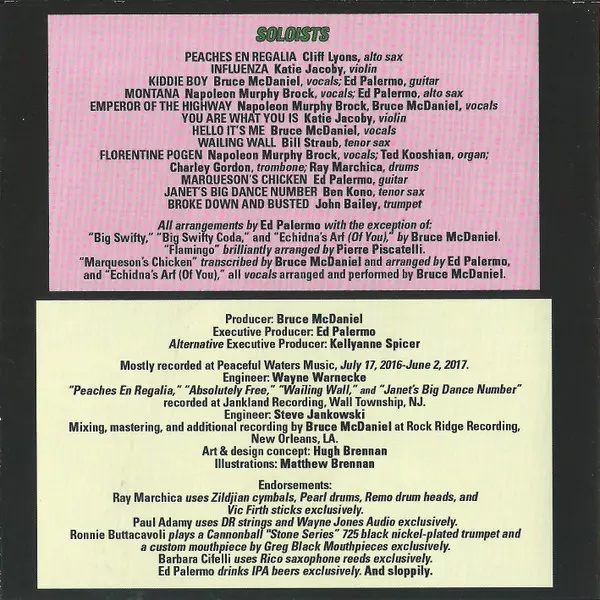 SOLOISTS

PEACHES EN REGALIA Cliff Lyons, alto sax
INFLUENZA Katie Jacoby, violin
KIDDIE BOY Bruce McDaniel, vocals; Ed Palermo, guitar
MONTANA Napoleon Murphy Brock, vocals; Ed Palermo, alto sax
EMPEROR OF THE HIGHWAY Napoleon Murphy Brock, Bruce McDaniel, vocals
YOU ARE WHAT YOU IS Katie Jacoby, violin
HELLO IT'S ME Bruce McDaniel, vocals
WAILING WALL Bill Straub, tenor sax
FLORENTINE POGEN Napoleon Murphy Brock, vocals; Ted Kooshian, organ;
Charley Gordon, trombone; Ray Marchica, drums
MARQUESON'S CHICKEN Ed Palermo, guitar
JANET'S BIG DANCE NUMBER Ben Kono, tenor sax
BROKE DOWN AND BUSTED John Bailey, trumpet

All arrangements by Ed Palermo with the exception of: "Big Swifty," "Big Swifty Coda," and "Echidna's Arf (Of You)," by Bruce McDaniel. "Flamingo" brilliantly arranged by Pierre Piscatelli. "Marqueson's Chicken" transcribed by Bruce McDaniel and arranged by Ed Palermo, and "Echidna's Arf (Of You)," all vocals arranged and performed by Bruce McDaniel.

Producer: Bruce McDaniel
Executive Producer: Ed Palermo
Alternative Executive Producer: Kellyanne Spicer

Mostly recorded at Peaceful Waters Music, July 17, 2016-June 2, 2017.
Engineer: Wayne Warnecke
"Peaches En Regalia," "Absolutely Free," "Wailing Wall," and "Janet's Big Dance Number"
recorded at Jankland Recording, Wall Township, NJ.
Engineer: Steve Jankowski
Mixing, mastering, and additional recording by Bruce McDaniel at Rock Ridge Recording, New Orleans, LA.
Art & design concept: Hugh Brennan
Illustrations: Matthew Brennan

Endorsements:
Ray Marchica uses Zildjian cymbals, Pearl drums, Remo drum heads, and Vic Firth sticks exclusively.
Paul Adamy uses DR strings and Wayne Jones Audio exclusively.
Ronnie Buttacavoli plays a Cannonball "Stone Series" 725 black nickel-plated trumpet and a custom mouthpiece by Greg Black Mouthpieces exclusively.
Barbara Cifelli uses Rico saxophone reeds exclusively.
Ed Palermo drinks IPA beers exclusively. And sloppily.